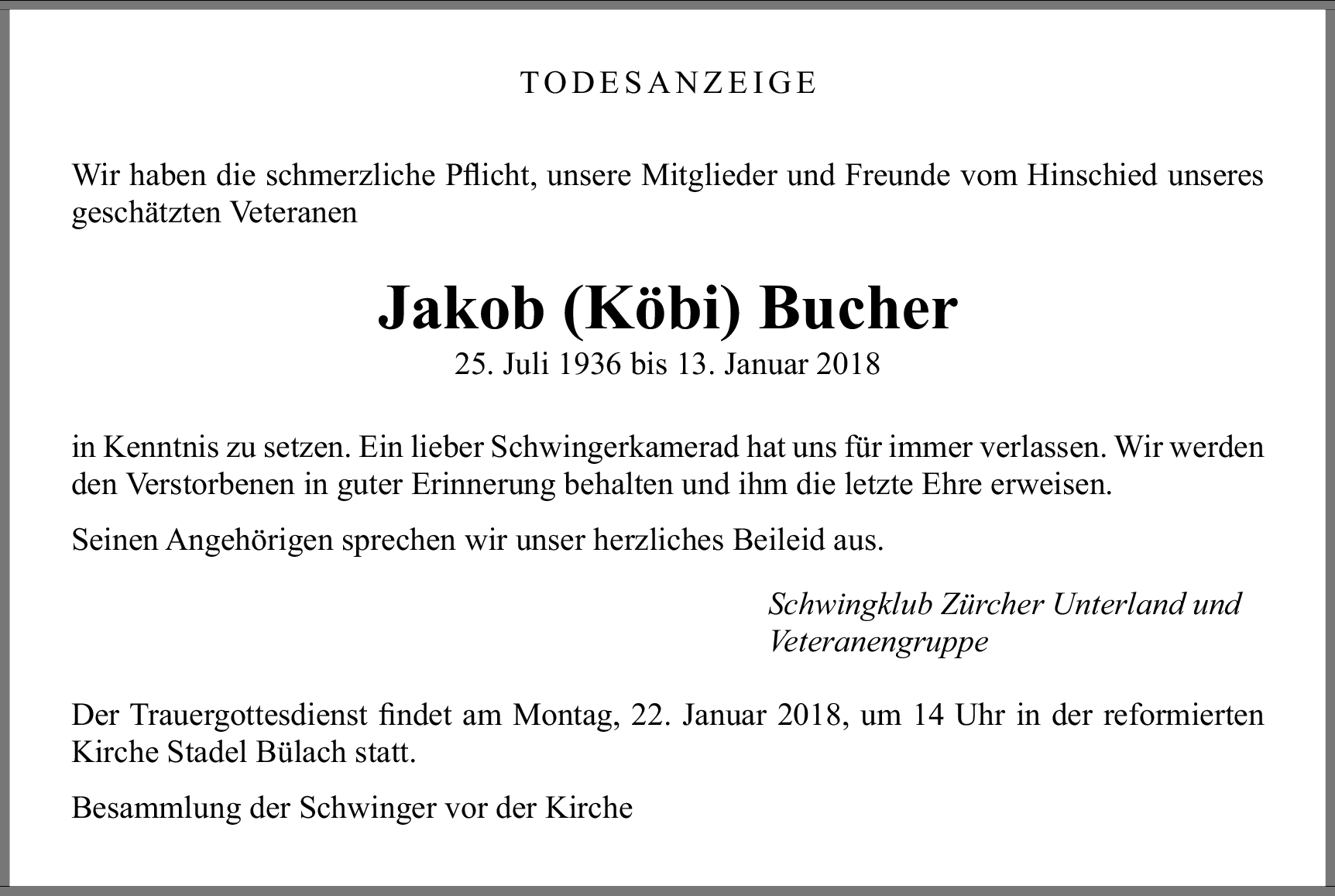 TODESANZEIGE

Wir haben die schmerzliche Pflicht, unsere Mitglieder und Freunde vom Hinschied unseres geschätzten Veteranen

Jakob (Köbi) Bucher
25. Juli 1936 bis 13. Januar 2018

in Kenntnis zu setzen. Ein lieber Schwingerkamerad hat uns für immer verlassen. Wir werden den Verstorbenen in guter Erinnerung behalten und ihm die letzte Ehre erweisen.

Seinen Angehörigen sprechen wir unser herzliches Beileid aus.

Schwingklub Zürcher Unterland und Veteranengruppe

Der Trauergottesdienst findet am Montag, 22. Januar 2018, um 14 Uhr in der reformierten Kirche Stadel Bülach statt.

Besammlung der Schwinger vor der Kirche